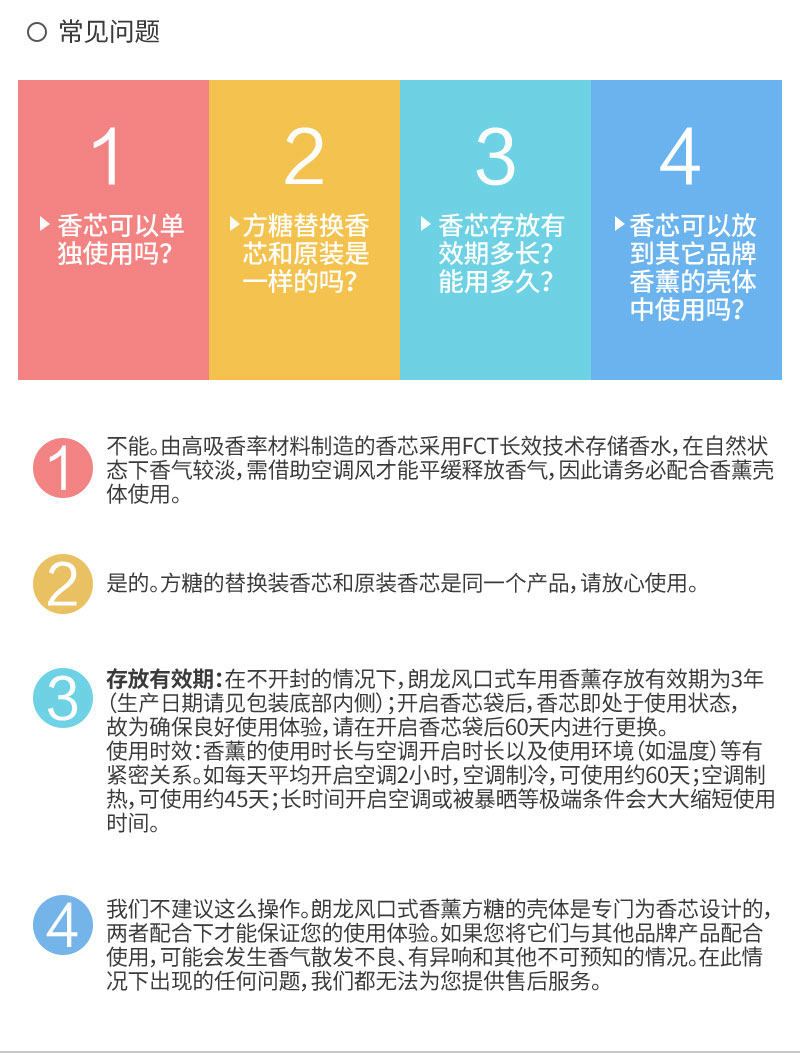 常见问题

1
香芯可以单独使用吗？

2
方糖替换香芯和原装是一样的吗？

3
香芯存放有效期多长？能用多久？

4
香芯可以放到其它品牌香薰的壳体中使用吗？

1
不能。由高吸香率材料制造的香芯采用FCT长效技术存储香水，在自然状态下香气较淡，需借助空调风才能平缓释放香气，因此请务必配合香薰壳体使用。

2
是的。方糖的替换装香芯和原装香芯是同一个产品，请放心使用。

3
存放有效期：在不开封的情况下，朗龙风口式车用香薰存放有效期为3年（生产日期请见包装底部内侧）；开启香芯袋后，香芯即处于使用状态，故为确保良好使用体验，请在开启香芯袋后60天内进行更换。
使用时效：香薰的使用时长与空调开启时长以及使用环境（如温度）等有紧密关系。如每天平均开启空调2小时，空调制冷，可使用约60天；空调制热，可使用约45天；长时间开启空调或被暴晒等极端条件会大大缩短使用时间。

4
我们不建议这么操作。朗龙风口式香薰方糖的壳体是专门为香芯设计的，两者配合下才能保证您的使用体验。如果您将它们与其他品牌产品配合使用，可能会发生香气散发不良、有异响和其他不可预知的情况。在此情况下出现的任何问题，我们都无法为您提供售后服务。